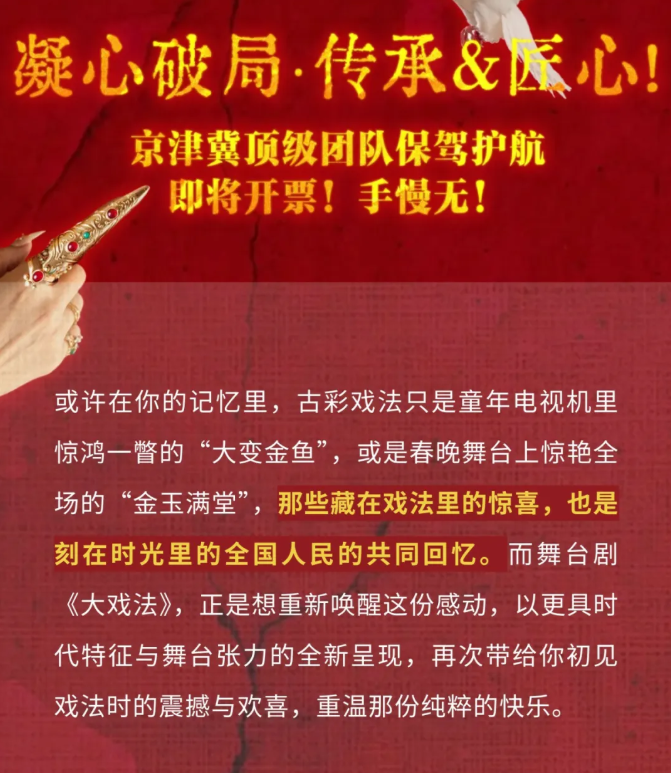 凝心破局·传承&匠心!

京津冀顶级团队保驾护航
即将开票!手慢无!

或许在你的记忆里，古彩戏法只是童年电视机里惊鸿一瞥的“大变金鱼”，或是春晚舞台上惊艳全场的“金玉满堂”，那些藏在戏法里的惊喜，也是刻在时光里的全国人民的共同回忆。而舞台剧《大戏法》，正是想重新唤醒这份感动，以更具时代特征与舞台张力的全新呈现，再次带给你初见戏法时的震撼与欢喜，重温那份纯粹的快乐。